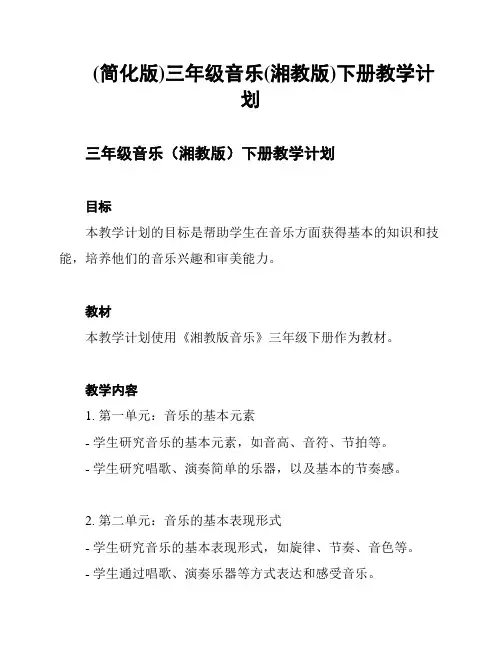 (简化版)三年级音乐(湘教版)下册教学计划

三年级音乐（湘教版）下册教学计划

目标

本教学计划的目标是帮助学生在音乐方面获得基本的知识和技能，培养他们的音乐兴趣和审美能力。

教材

本教学计划使用《湘教版音乐》三年级下册作为教材。

教学内容

1. 第一单元：音乐的基本元素

- 学生研究音乐的基本元素，如音高、音符、节拍等。

- 学生研究唱歌、演奏简单的乐器，以及基本的节奏感。

2. 第二单元：音乐的基本表现形式

- 学生研究音乐的基本表现形式，如旋律、节奏、音色等。

- 学生通过唱歌、演奏乐器等方式表达和感受音乐。